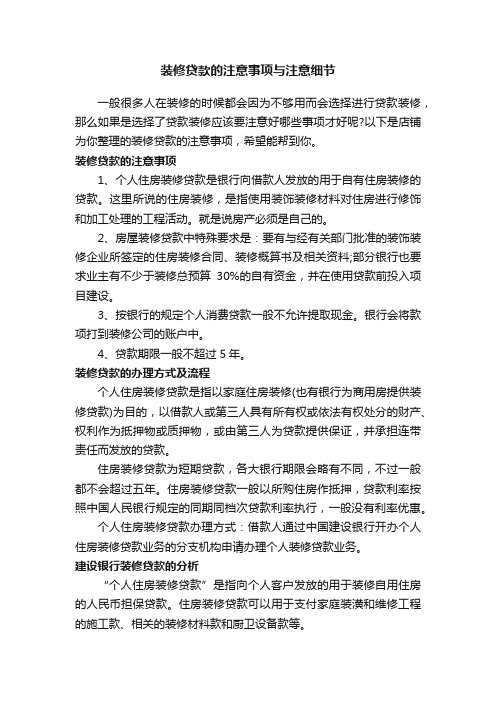 装修贷款的注意事项与注意细节

一般很多人在装修的时候都会因为不够用而会选择进行贷款装修，那么如果是选择了贷款装修应该要注意好哪些事项才好呢?以下是店铺为你整理的装修贷款的注意事项，希望能帮到你。

装修贷款的注意事项

1、个人住房装修贷款是银行向借款人发放的用于自有住房装修的贷款。这里所说的住房装修，是指使用装饰装修材料对住房进行修饰和加工处理的工程活动。就是说房产必须是自己的。

2、房屋装修贷款中特殊要求是：要有与经有关部门批准的装饰装修企业所签定的住房装修合同、装修概算书及相关资料;部分银行也要求业主有不少于装修总预算 30%的自有资金，并在使用贷款前投入项目建设。

3、按银行的规定个人消费贷款一般不允许提取现金。银行会将款项打到装修公司的账户中。

4、贷款期限一般不超过 5 年。

装修贷款的办理方式及流程

个人住房装修贷款是指以家庭住房装修(也有银行为商用房提供装修贷款)为目的，以借款人或第三人具有所有权或依法有权处分的财产、权利作为抵押物或质押物，或由第三人为贷款提供保证，并承担连带责任而发放的贷款。

住房装修贷款为短期贷款，各大银行期限会略有不同，不过一般都不会超过五年。住房装修贷款一般以所购住房作抵押，贷款利率按照中国人民银行规定的同期同档次贷款利率执行，一般没有利率优惠。

个人住房装修贷款办理方式：借款人通过中国建设银行开办个人住房装修贷款业务的分支机构申请办理个人装修贷款业务。

建设银行装修贷款的分析

“个人住房装修贷款”是指向个人客户发放的用于装修自用住房的人民币担保贷款。住房装修贷款可以用于支付家庭装潢和维修工程的施工款、相关的装修材料款和厨卫设备款等。